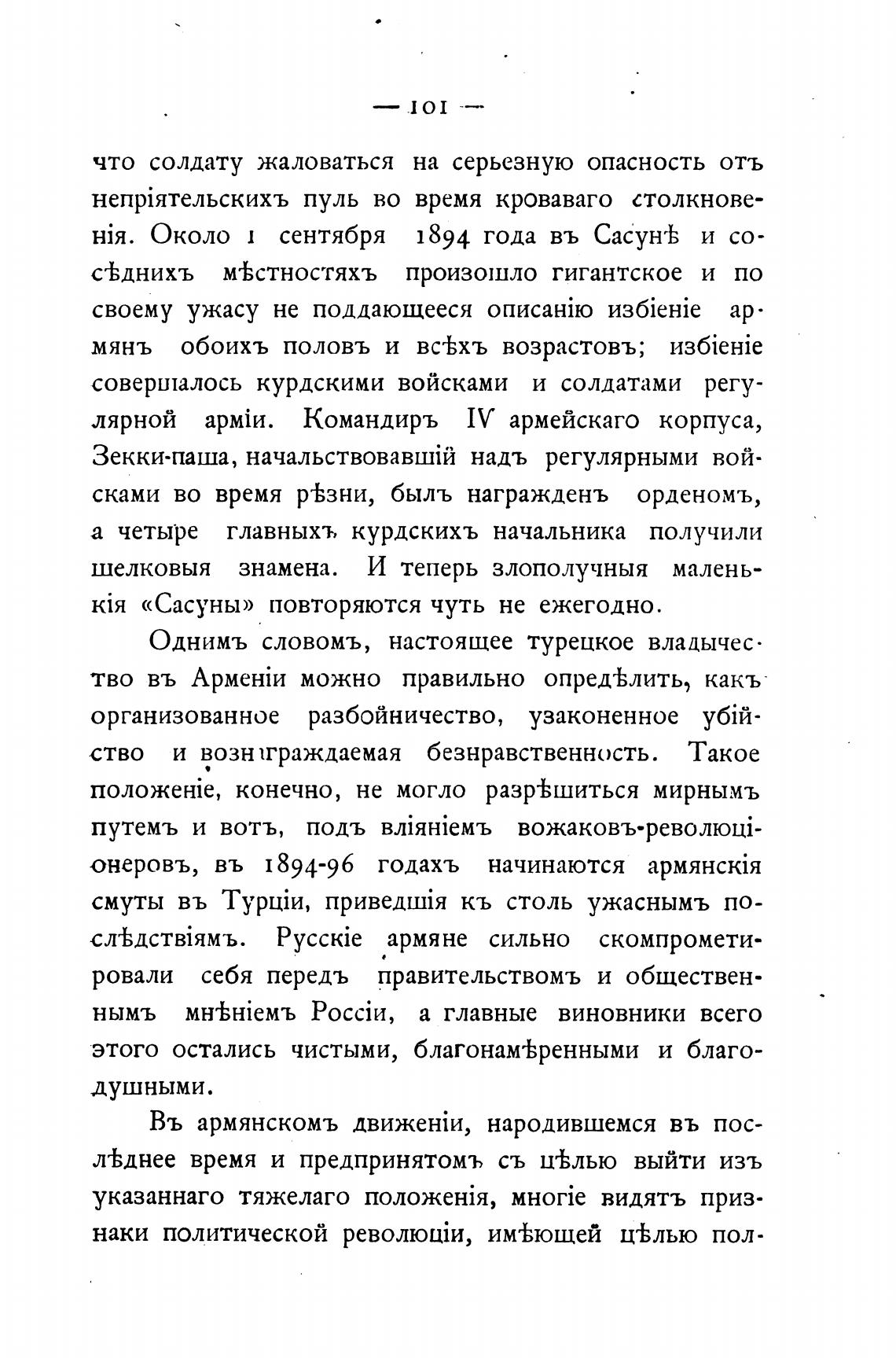 — 101 —

что солдату жаловаться на серьезную опасность отъ непріятельскихъ пуль во время кроваваго столкновенія. Около 1 сентября 1894 года въ Сасунѣ и сосѣднихъ мѣстностяхъ произошло гигантское и по своему ужасу не поддающееся описанію избіеніе армянъ обоихъ половъ и всѣхъ возрастовъ; избіеніе совершалось курдскими войсками и солдатами регулярной арміи. Командиръ IV армейскаго корпуса, Зекки-паша, начальствовавшій надъ регулярными войсками во время рѣзни, былъ награжденъ орденомъ, а четыре главныхъ курдскихъ начальника получили шелковыя знамена. И теперь злополучныя маленькія «Сасуны» повторяются чуть не ежегодно.

Однимъ словомъ, настоящее турецкое владычество въ Арменіи можно правильно опредѣлить, какъ организованное разбойничество, узаконенное убійство и вознаграждаемая безнравственность. Такое положеніе, конечно, не могло разрѣшиться мирнымъ путемъ и вотъ, подъ вліяніемъ вожаковъ-революціонеровъ, въ 1894-96 годахъ начинаются армянскія смуты въ Турціи, приведшія къ столь ужаснымъ послѣдствіямъ. Русскіе армяне сильно скомпрометировали себя передъ правительствомъ и общественнымъ мнѣніемъ Россіи, а главные виновники всего этого остались чистыми, благонамѣренными и благодушными.

Въ армянскомъ движеніи, народившемся въ послѣднее время и предпринятомъ съ цѣлью выйти изъ указаннаго тяжелаго положенія, многіе видятъ признаки политической революціи, имѣющей цѣлью пол-